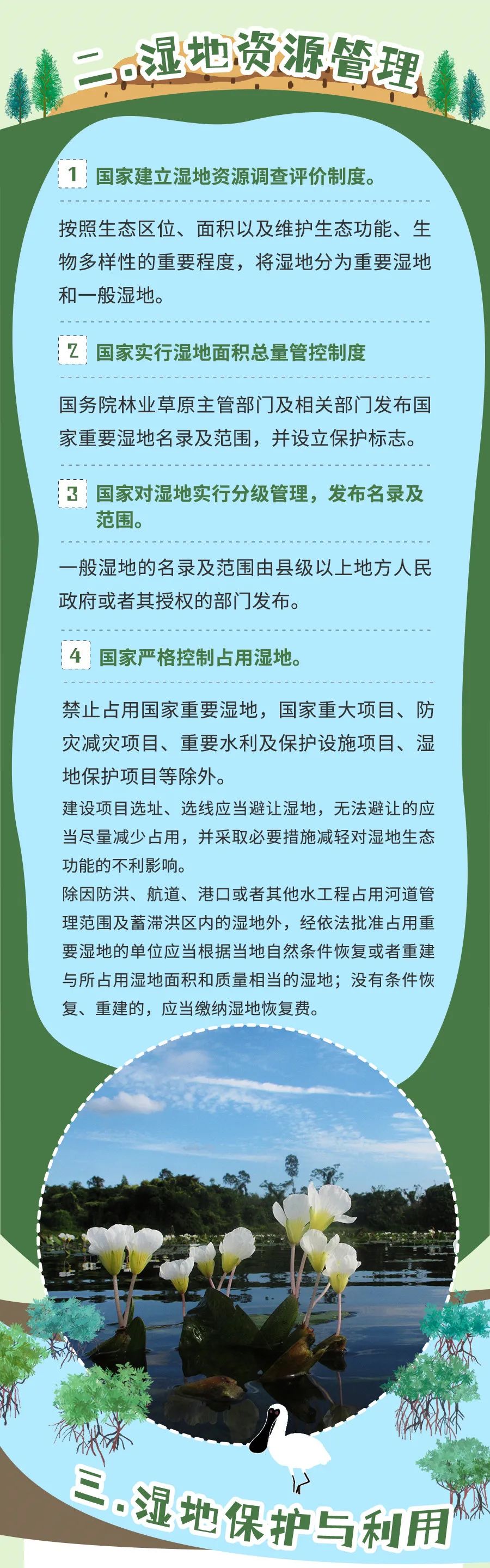 二.湿地资源管理

1 国家建立湿地资源调查评价制度。

按照生态区位、面积以及维护生态功能、生物多样性的重要程度，将湿地分为重要湿地和一般湿地。

2 国家实行湿地面积总量管控制度

国务院林业草原主管部门及相关部门发布国家重要湿地名录及范围，并设立保护标志。

3 国家对湿地实行分级管理，发布名录及范围。

一般湿地的名录及范围由县级以上地方人民政府或者其授权的部门发布。

4 国家严格控制占用湿地。

禁止占用国家重要湿地，国家重大项目、防灾减灾项目、重要水利及保护设施项目、湿地保护项目等除外。

建设项目选址、选线应当避让湿地，无法避让的应当尽量减少占用，并采取必要措施减轻对湿地生态功能的不利影响。

除因防洪、航道、港口或者其他水工程占用河道管理范围及蓄滞洪区内的湿地外，经依法批准占用重要湿地的单位应当根据当地自然条件恢复或者重建与所占用湿地面积和质量相当的湿地；没有条件恢复、重建的，应当缴纳湿地恢复费。

三.湿地保护与利用